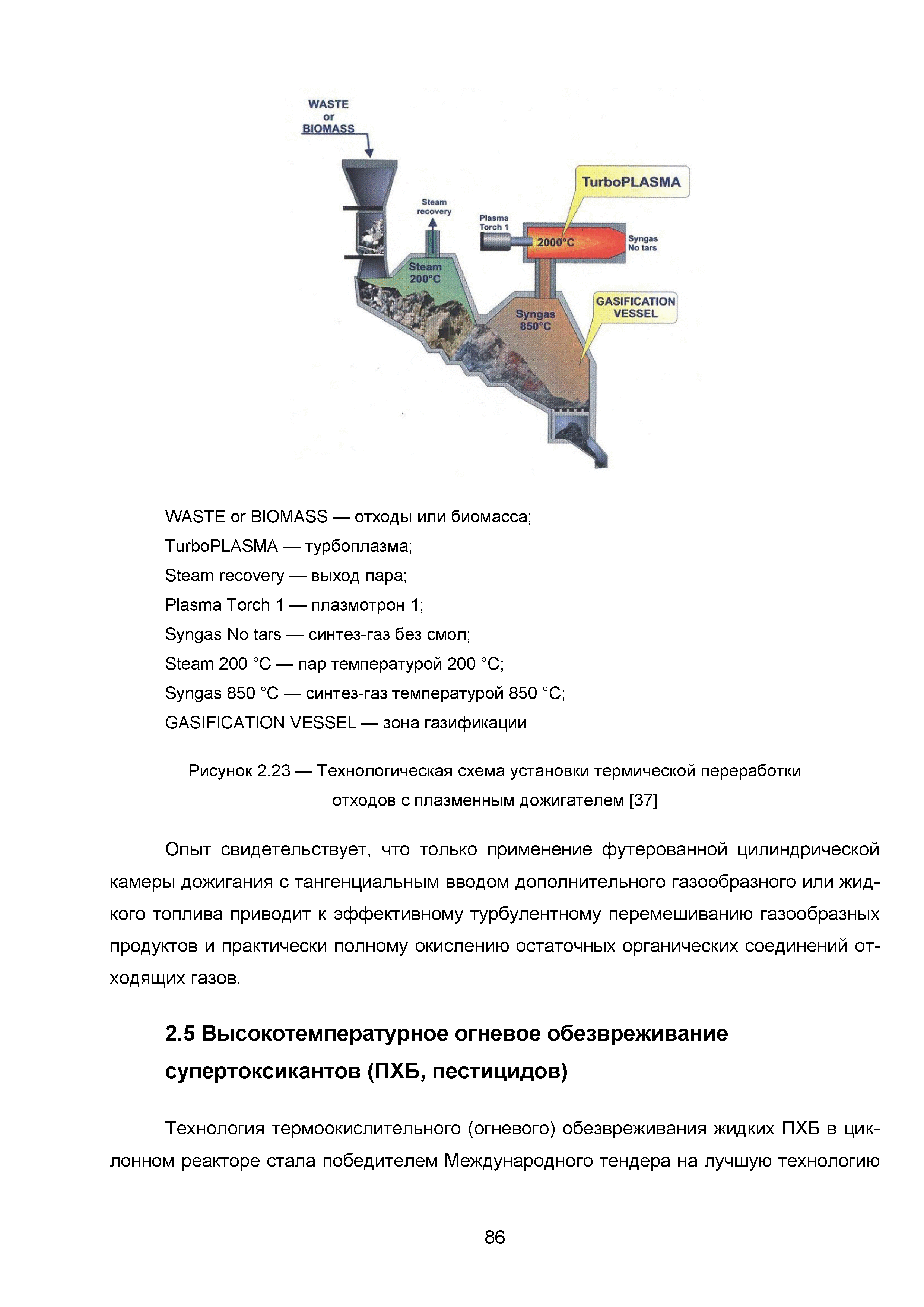 WASTE or BIOMASS

TurboPLASMA

Steam recovery

Plasma Torch 1

2000°C

Syngas No tars

Steam 200°C

Syngas 850°C

GASIFICATION VESSEL

WASTE or BIOMASS — отходы или биомасса;
TurboPLASMA — турбоплазма;
Steam recovery — выход пара;
Plasma Torch 1 — плазмотрон 1;
Syngas No tars — синтез-газ без смол;
Steam 200 °C — пар температурой 200 °C;
Syngas 850 °C — синтез-газ температурой 850 °C;
GASIFICATION VESSEL — зона газификации

Рисунок 2.23 — Технологическая схема установки термической переработки отходов с плазменным дожигателем [37]

Опыт свидетельствует, что только применение футерованной цилиндрической камеры дожигания с тангенциальным вводом дополнительного газообразного или жидкого топлива приводит к эффективному турбулентному перемешиванию газообразных продуктов и практически полному окислению остаточных органических соединений отходящих газов.

2.5 Высокотемпературное огневое обезвреживание супертоксикантов (ПХБ, пестицидов)

Технология термоокислительного (огневого) обезвреживания жидких ПХБ в циклонном реакторе стала победителем Международного тендера на лучшую технологию

86